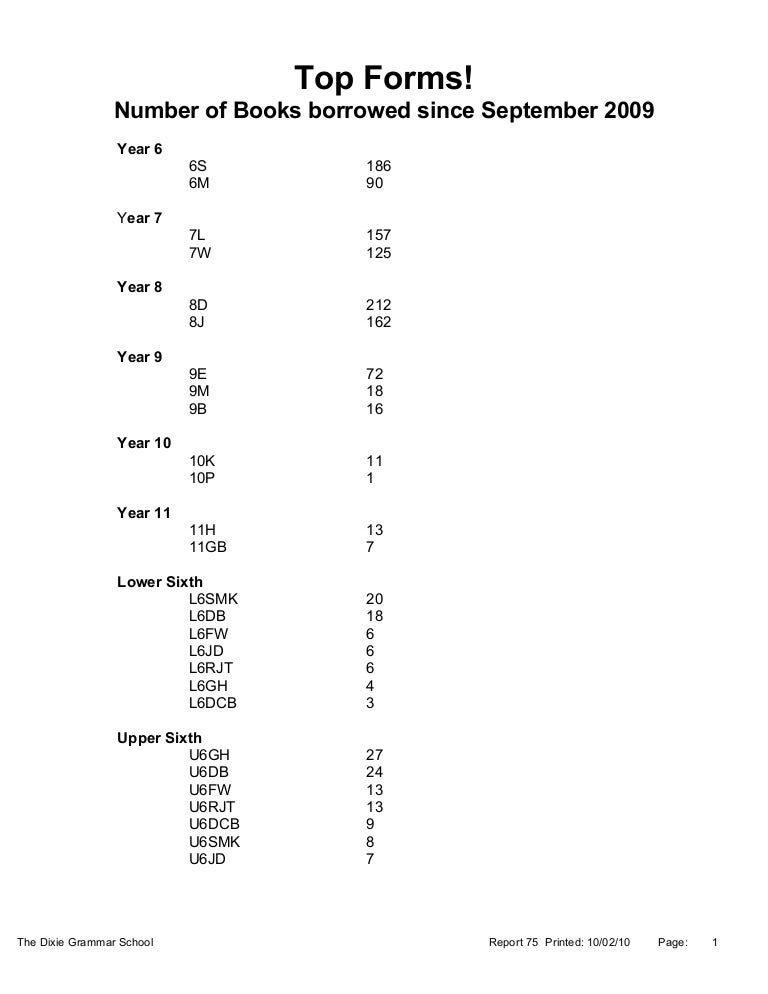 Top Forms!
Number of Books borrowed since September 2009

Year 6
6S 186
6M 90

Year 7
7L 157
7W 125

Year 8
8D 212
8J 162

Year 9
9E 72
9M 18
9B 16

Year 10
10K 11
10P 1

Year 11
11H 13
11GB 7

Lower Sixth
L6SMK 20
L6DB 18
L6FW 6
L6JD 6
L6RJT 6
L6GH 4
L6DCB 3

Upper Sixth
U6GH 27
U6DB 24
U6FW 13
U6RJT 13
U6DCB 9
U6SMK 8
U6JD 7

The Dixie Grammar School Report 75 Printed: 10/02/10 Page: 1